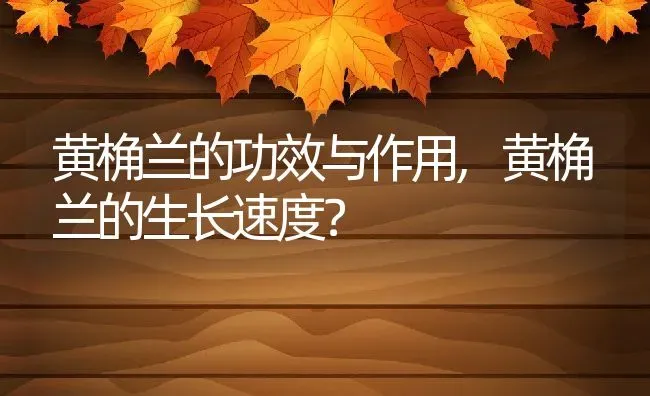 黄桷兰的功效与作用，黄桷兰的生长速度?